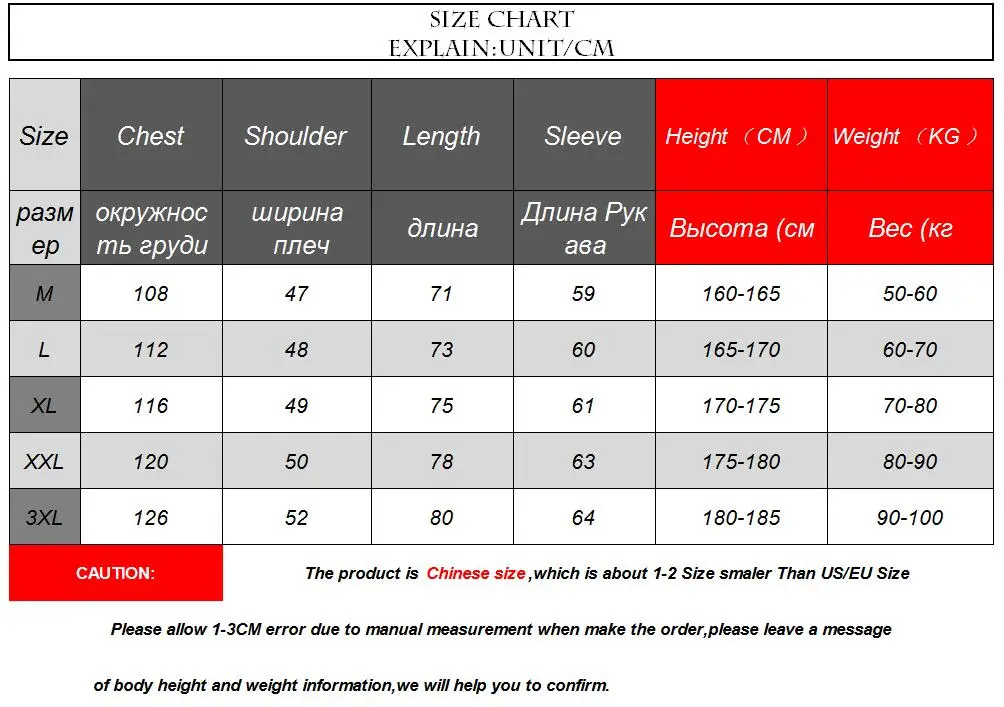 SIZE CHART
EXPLAIN:UNIT/CM

| Size | Chest | Shoulder | Length | Sleeve | Height （CM） | Weight （KG） |
|---|---|---|---|---|---|---|
| размер | окружность груди | ширина плеч | длина | Длина Рукава | Высота (см | Вес (кг |
| M | 108 | 47 | 71 | 59 | 160-165 | 50-60 |
| L | 112 | 48 | 73 | 60 | 165-170 | 60-70 |
| XL | 116 | 49 | 75 | 61 | 170-175 | 70-80 |
| XXL | 120 | 50 | 78 | 63 | 175-180 | 80-90 |
| 3XL | 126 | 52 | 80 | 64 | 180-185 | 90-100 |

CAUTION: The product is Chinese size ,which is about 1-2 Size smaler Than US/EU Size

Please allow 1-3CM error due to manual measurement when make the order,please leave a message

of body height and weight information,we will help you to confirm.